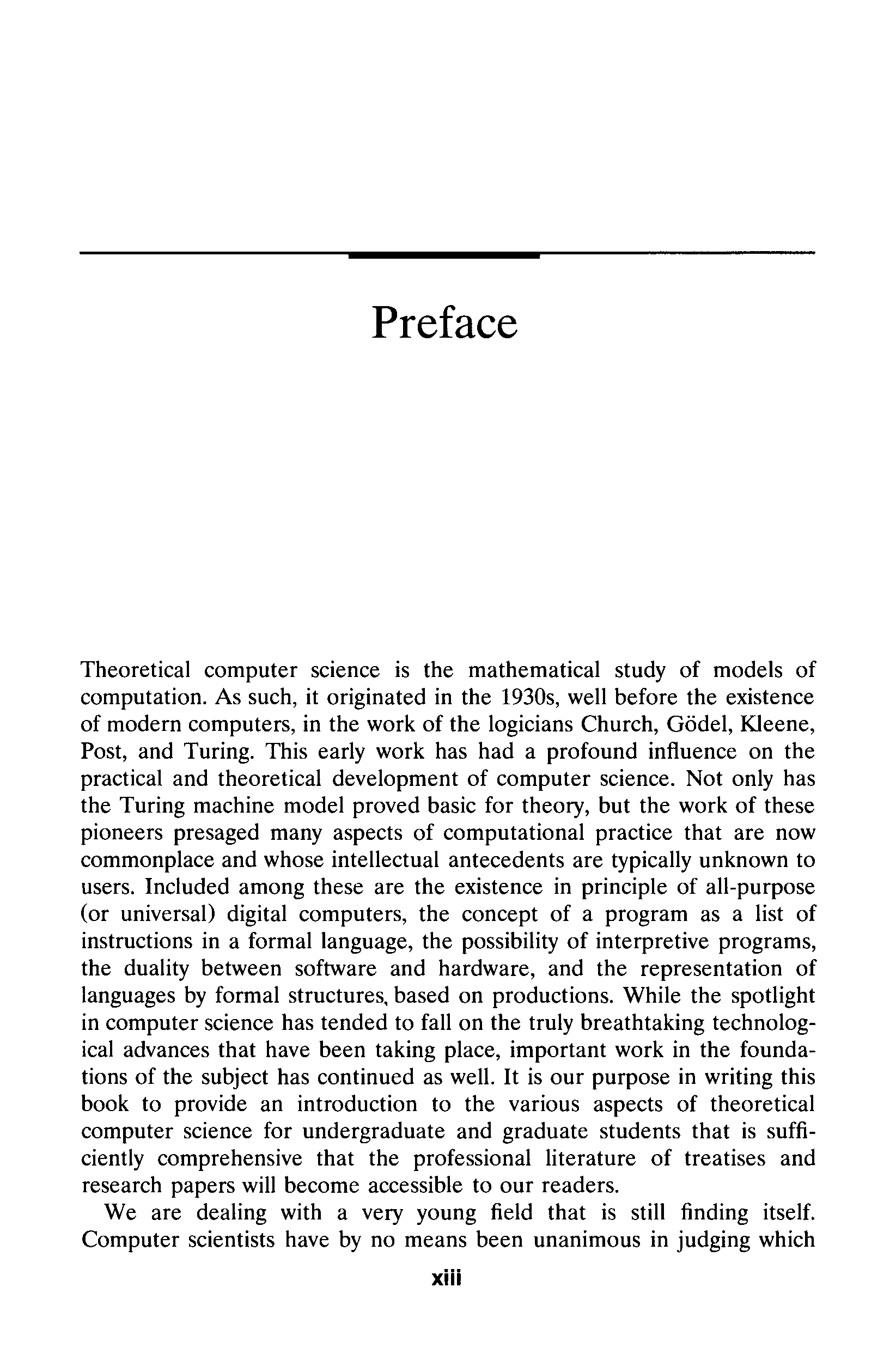 Preface

Theoretical computer science is the mathematical study of models of computation. As such, it originated in the 1930s, well before the existence of modern computers, in the work of the logicians Church, Gödel, Kleene, Post, and Turing. This early work has had a profound influence on the practical and theoretical development of computer science. Not only has the Turing machine model proved basic for theory, but the work of these pioneers presaged many aspects of computational practice that are now commonplace and whose intellectual antecedents are typically unknown to users. Included among these are the existence in principle of all-purpose (or universal) digital computers, the concept of a program as a list of instructions in a formal language, the possibility of interpretive programs, the duality between software and hardware, and the representation of languages by formal structures, based on productions. While the spotlight in computer science has tended to fall on the truly breathtaking technological advances that have been taking place, important work in the foundations of the subject has continued as well. It is our purpose in writing this book to provide an introduction to the various aspects of theoretical computer science for undergraduate and graduate students that is sufficiently comprehensive that the professional literature of treatises and research papers will become accessible to our readers.

We are dealing with a very young field that is still finding itself. Computer scientists have by no means been unanimous in judging which

xiii